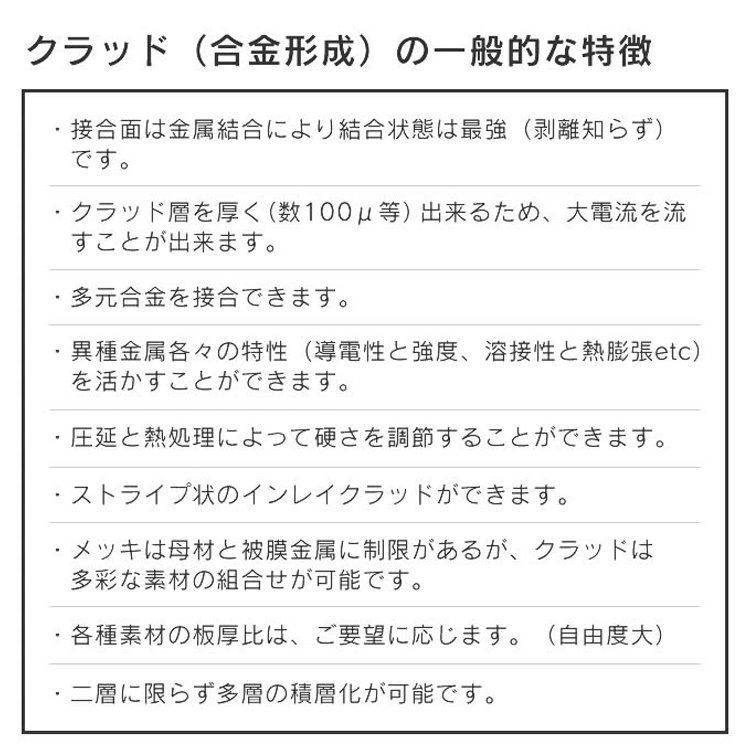 クラッド（合金形成）の一般的な特徴

・接合面は金属結合により結合状態は最強（剥離知らず）です。

・クラッド層を厚く（数100μ等）出来るため、大電流を流すことが出来ます。

・多元合金を接合できます。

・異種金属各々の特性（導電性と強度、溶接性と熱膨張etc）を活かすことができます。

・圧延と熱処理によって硬さを調節することができます。

・ストライプ状のインレイクラッドができます。

・メッキは母材と被膜金属に制限があるが、クラッドは多彩な素材の組合せが可能です。

・各種素材の板厚比は、ご要望に応じます。（自由度大）

・二層に限らず多層の積層化が可能です。